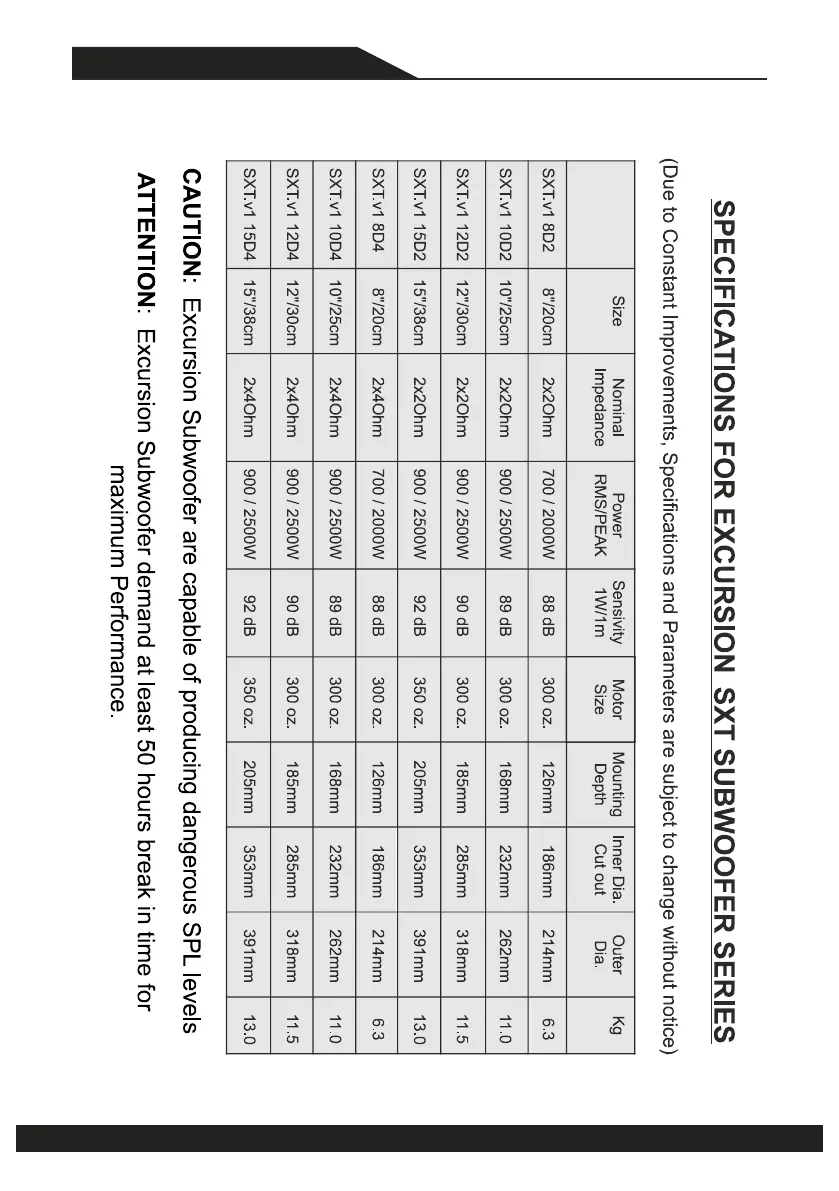 SPECIFICATIONS FOR EXCURSION SXT SUBWOOFER SERIES

(Due to Constant Improvements, Specifications and Parameters are subject to change without notice)

| | Size | Nominal Impedance | Power RMS/PEAK | Sensivity 1W/1m | Motor Size | Mounting Depth | Inner Dia. Cut out | Outer Dia. | Kg |
|---|---|---|---|---|---|---|---|---|---|
| SXT.v1 8D2 | 8"/20cm | 2x2Ohm | 700 / 2000W | 88 dB | 300 oz. | 126mm | 186mm | 214mm | 6.3 |
| SXT.v1 10D2 | 10"/25cm | 2x2Ohm | 900 / 2500W | 89 dB | 300 oz. | 168mm | 232mm | 262mm | 11.0 |
| SXT.v1 12D2 | 12"/30cm | 2x2Ohm | 900 / 2500W | 90 dB | 300 oz. | 185mm | 285mm | 318mm | 11.5 |
| SXT.v1 15D2 | 15"/38cm | 2x2Ohm | 900 / 2500W | 92 dB | 350 oz. | 205mm | 353mm | 391mm | 13.0 |
| SXT.v1 8D4 | 8"/20cm | 2x4Ohm | 700 / 2000W | 88 dB | 300 oz. | 126mm | 186mm | 214mm | 6.3 |
| SXT.v1 10D4 | 10"/25cm | 2x4Ohm | 900 / 2500W | 89 dB | 300 oz. | 168mm | 232mm | 262mm | 11.0 |
| SXT.v1 12D4 | 12"/30cm | 2x4Ohm | 900 / 2500W | 90 dB | 300 oz. | 185mm | 285mm | 318mm | 11.5 |
| SXT.v1 15D4 | 15"/38cm | 2x4Ohm | 900 / 2500W | 92 dB | 350 oz. | 205mm | 353mm | 391mm | 13.0 |

CAUTION: Excursion Subwoofer are capable of producing dangerous SPL levels

ATTENTION: Excursion Subwoofer demand at least 50 hours break in time for maximum Performance.